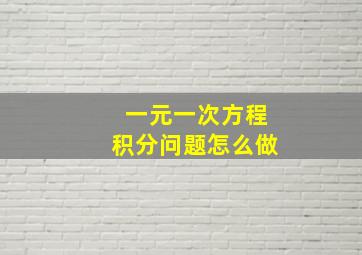 一元一次方程
积分问题怎么做